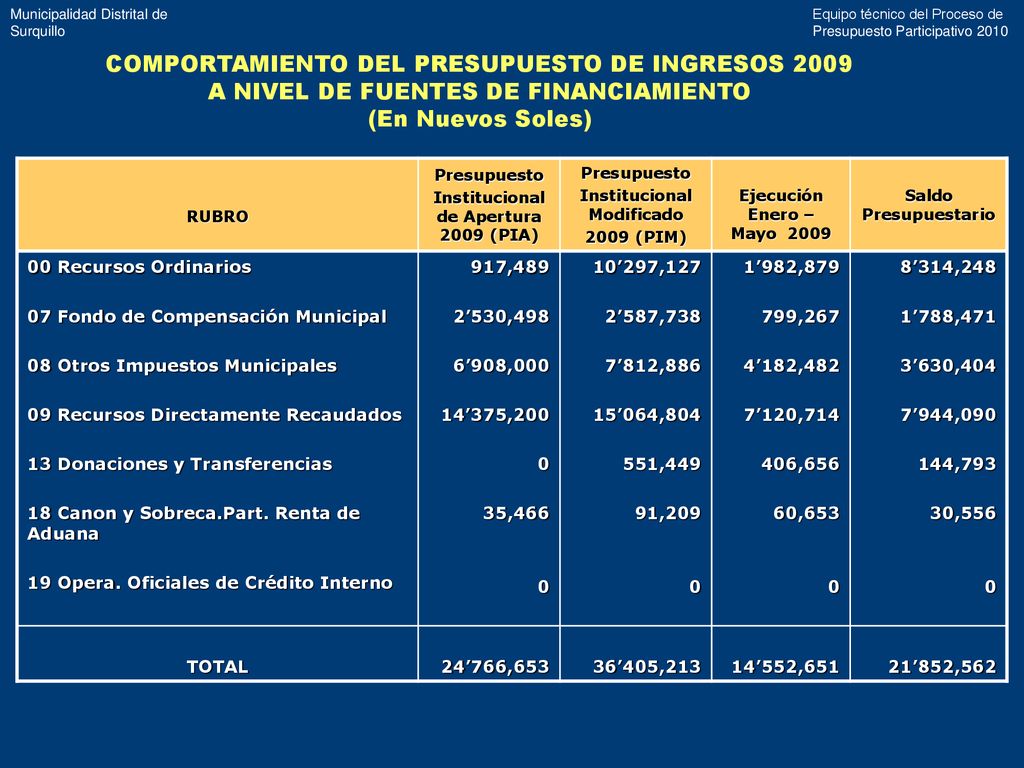 Municipalidad Distrital de Surquillo

Equipo técnico del Proceso de Presupuesto Participativo 2010

COMPORTAMIENTO DEL PRESUPUESTO DE INGRESOS 2009 A NIVEL DE FUENTES DE FINANCIAMIENTO (En Nuevos Soles)

| RUBRO | Presupuesto Institucional de Apertura 2009 (PIA) | Presupuesto Institucional Modificado 2009 (PIM) | Ejecución Enero – Mayo 2009 | Saldo Presupuestario |
|---|---|---|---|---|
| 00 Recursos Ordinarios | 917,489 | 10’297,127 | 1’982,879 | 8’314,248 |
| 07 Fondo de Compensación Municipal | 2’530,498 | 2’587,738 | 799,267 | 1’788,471 |
| 08 Otros Impuestos Municipales | 6’908,000 | 7’812,886 | 4’182,482 | 3’630,404 |
| 09 Recursos Directamente Recaudados | 14’375,200 | 15’064,804 | 7’120,714 | 7’944,090 |
| 13 Donaciones y Transferencias | 0 | 551,449 | 406,656 | 144,793 |
| 18 Canon y Sobreca.Part. Renta de Aduana | 35,466 | 91,209 | 60,653 | 30,556 |
| 19 Opera. Oficiales de Crédito Interno | 0 | 0 | 0 | 0 |
| TOTAL | 24’766,653 | 36’405,213 | 14’552,651 | 21’852,562 |